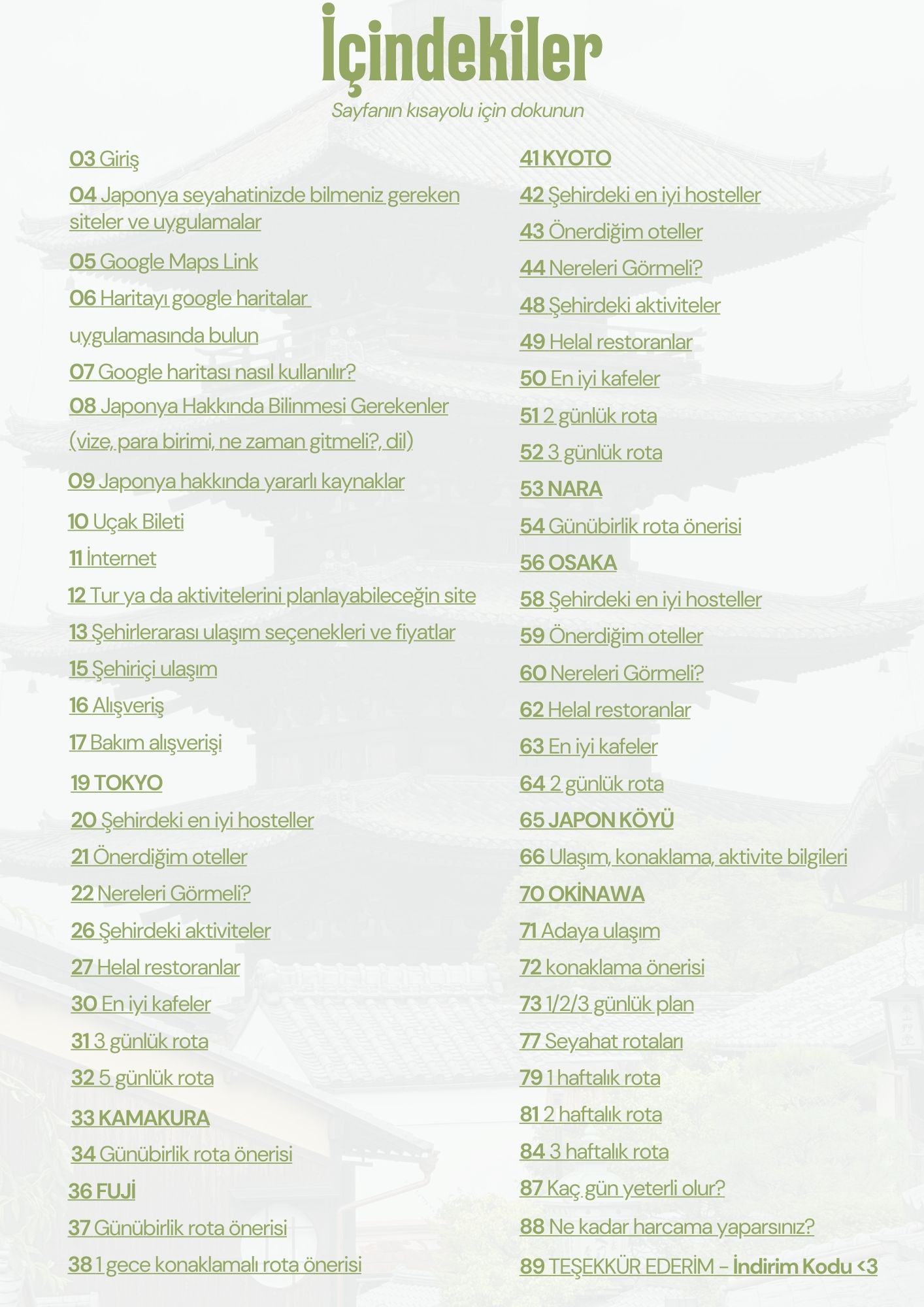 İçindekiler

Sayfanın kısayolu için dokunun

03 Giriş

04 Japonya seyahatinizde bilmeniz gereken siteler ve uygulamalar

05 Google Maps Link

06 Haritayı google haritalar uygulamasında bulun

07 Google haritası nasıl kullanılır?

08 Japonya Hakkında Bilinmesi Gerekenler (vize, para birimi, ne zaman gitmeli?, dil)

09 Japonya hakkında yararlı kaynaklar

10 Uçak Bileti

11 İnternet

12 Tur ya da aktivitelerini planlayabileceğin site

13 Şehirlerarası ulaşım seçenekleri ve fiyatlar

15 Şehiriçi ulaşım

16 Alışveriş

17 Bakım alışverişi

19 TOKYO

20 Şehirdeki en iyi hosteller

21 Önerdiğim oteller

22 Nereleri Görmeli?

26 Şehirdeki aktiviteler

27 Helal restoranlar

30 En iyi kafeler

31 3 günlük rota

32 5 günlük rota

33 KAMAKURA

34 Günübirlik rota önerisi

36 FUJİ

37 Günübirlik rota önerisi

38 1 gece konaklamalı rota önerisi

41 KYOTO

42 Şehirdeki en iyi hosteller

43 Önerdiğim oteller

44 Nereleri Görmeli?

48 Şehirdeki aktiviteler

49 Helal restoranlar

50 En iyi kafeler

51 2 günlük rota

52 3 günlük rota

53 NARA

54 Günübirlik rota önerisi

56 OSAKA

58 Şehirdeki en iyi hosteller

59 Önerdiğim oteller

60 Nereleri Görmeli?

62 Helal restoranlar

63 En iyi kafeler

64 2 günlük rota

65 JAPON KÖYÜ

66 Ulaşım, konaklama, aktivite bilgileri

70 OKİNAWA

71 Adaya ulaşım

72 konaklama önerisi

73 1/2/3 günlük plan

77 Seyahat rotaları

79 1 haftalık rota

81 2 haftalık rota

84 3 haftalık rota

87 Kaç gün yeterli olur?

88 Ne kadar harcama yaparsınız?

89 TEŞEKKÜR EDERİM - İndirim Kodu <3